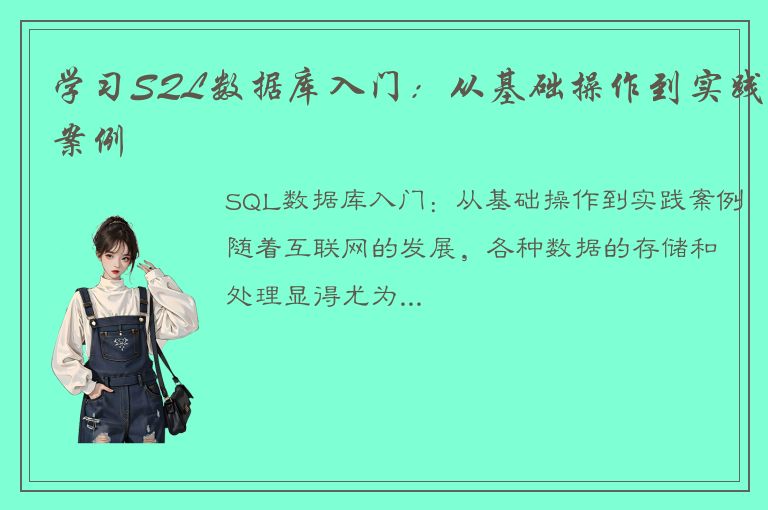 学习SQL数据库入门：从基础操作到实践案例

SQL数据库入门：从基础操作到实践案例随着互联网的发展，各种数据的存储和处理显得尤为...